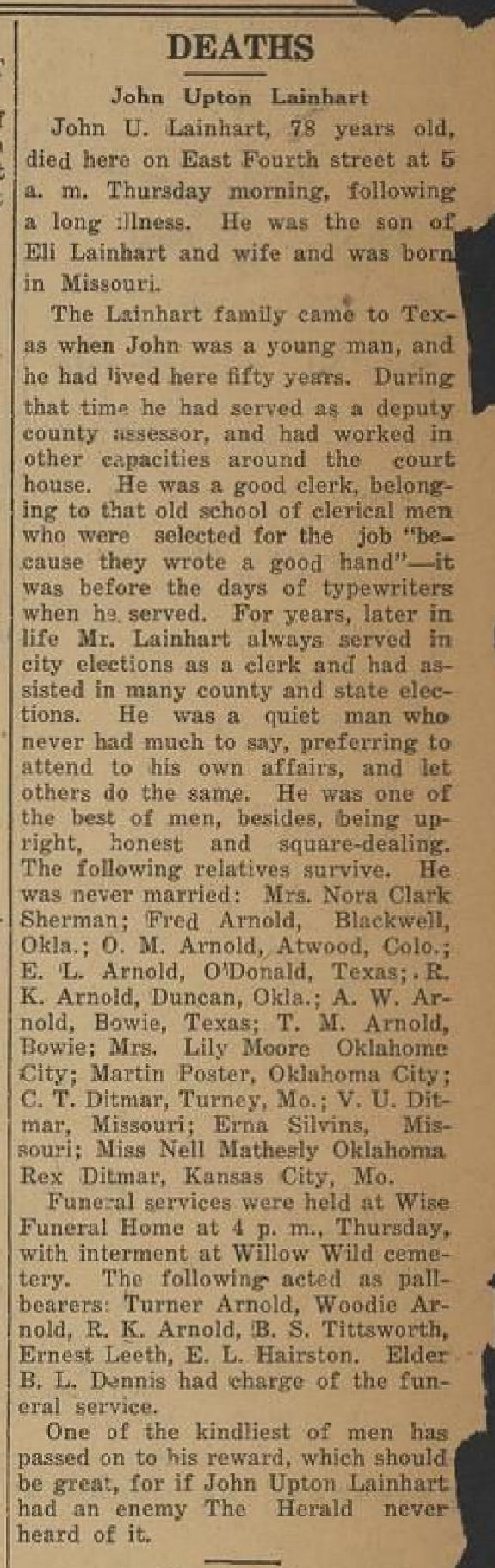 DEATHS

John Upton Lainhart

John U. Lainhart, 78 years old, died here on East Fourth street at 5 a. m. Thursday morning, following a long illness. He was the son of Eli Lainhart and wife and was born in Missouri.

The Lainhart family came to Texas when John was a young man, and he had lived here fifty years. During that time he had served as a deputy county assessor, and had worked in other capacities around the court house. He was a good clerk, belonging to that old school of clerical men who were selected for the job "because they wrote a good hand"—it was before the days of typewriters when he served. For years, later in life Mr. Lainhart always served in city elections as a clerk and had assisted in many county and state elections. He was a quiet man who never had much to say, preferring to attend to his own affairs, and let others do the same. He was one of the best of men, besides, being upright, honest and square-dealing. The following relatives survive. He was never married: Mrs. Nora Clark Sherman; Fred Arnold, Blackwell, Okla.; O. M. Arnold, Atwood, Colo.; E. L. Arnold, O'Donald, Texas; R. K. Arnold, Duncan, Okla.; A. W. Arnold, Bowie, Texas; T. M. Arnold, Bowie; Mrs. Lily Moore Oklahome City; Martin Poster, Oklahoma City; C. T. Ditmar, Turney, Mo.; V. U. Ditmar, Missouri; Erna Silvins, Missouri; Miss Nell Mathesly Oklahoma Rex Ditmar, Kansas City, Mo.

Funeral services were held at Wise Funeral Home at 4 p. m., Thursday, with interment at Willow Wild cemetery. The following acted as pallbearers: Turner Arnold, Woodie Arnold, R. K. Arnold, B. S. Tittsworth, Ernest Leeth, E. L. Hairston. Elder B. L. Dennis had charge of the funeral service.

One of the kindliest of men has passed on to his reward, which should be great, for if John Upton Lainhart had an enemy The Herald never heard of it.